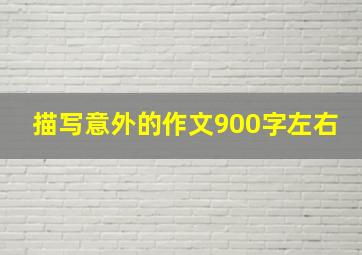 描写意外的作文900字左右